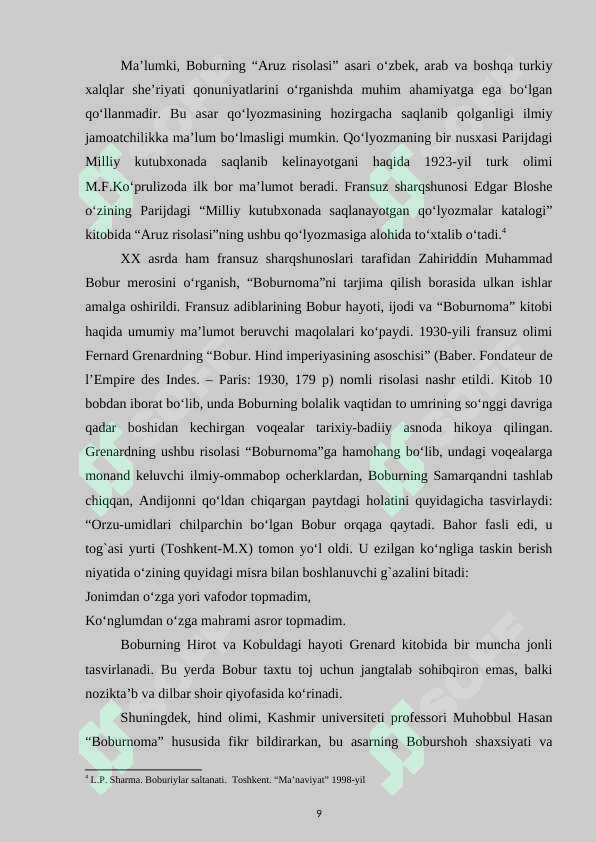 Ma'lumki, Boburning "Aruz risolasi" asari o'zbek, arab va boshqa turkiy xalqlar she'riyati qonuniyatlarini o'rganishda muhim ahamiyatga ega bo'lgan qo'llanmadir. Bu asar qo'lyozmasining hozirgacha saqlanib qolganligi ilmiy jamoatchilikka ma'lum bo'lmasligi mumkin. Qo'lyozmaning bir nusxasi Parijdagi Milliy kutubxonada saqlanib kelinayotgani haqida 1923-yil turk olimi M.F.Ko'prulizoda ilk bor ma'lumot beradi. Fransuz sharqshunosi Edgar Bloshe o'zining Parijdagi "Milliy kutubxonada saqlanayotgan qo'lyozmalar katalogi" kitobida "Aruz risolasi"ning ushbu qo'lyozmasiga alohida to'xtalib o'tadi.$^{4}$

XX asrda ham fransuz sharqshunoslari tarafidan Zahiriddin Muhammad Bobur merosini o'rganish, "Boburnoma"ni tarjima qilish borasida ulkan ishlar amalga oshirildi. Fransuz adiblarining Bobur hayoti, ijodi va "Boburnoma" kitobi haqida umumiy ma'lumot beruvchi maqolalari ko'paydi. 1930-yili fransuz olimi Fernard Grenardning "Bobur. Hind imperiyasining asoschisi" (Baber. Fondateur de l'Empire des Indes. – Paris: 1930, 179 p) nomli risolasi nashr etildi. Kitob 10 bobdan iborat bo'lib, unda Boburning bolalik vaqtidan to umrining so'nggi davriga qadar boshidan kechirgan voqealar tarixiy-badiiy asnoda hikoya qilingan. Grenardning ushbu risolasi "Boburnoma"ga hamohang bo'lib, undagi voqealarga monand keluvchi ilmiy-ommabop ocherklardan, Boburning Samarqandni tashlab chiqqan, Andijonni qo'ldan chiqargan paytdagi holatini quyidagicha tasvirlaydi: "Orzu-umidlari chilparchin bo'lgan Bobur orqaga qaytadi. Bahor fasli edi, u tog`asi yurti (Toshkent-M.X) tomon yo'l oldi. U ezilgan ko'ngliga taskin berish niyatida o'zining quyidagi misra bilan boshlanuvchi g`azalini bitadi:
Jonimdan o'zga yori vafodor topmadim,
Ko'nglumdan o'zga mahrami asror topmadim.

Boburning Hirot va Kobuldagi hayoti Grenard kitobida bir muncha jonli tasvirlanadi. Bu yerda Bobur taxtu toj uchun jangtalab sohibqiron emas, balki nozikta'b va dilbar shoir qiyofasida ko'rinadi.

Shuningdek, hind olimi, Kashmir universiteti professori Muhobbul Hasan "Boburnoma" hususida fikr bildirarkan, bu asarning Boburshoh shaxsiyati va

$^{4}$ L.P. Sharma. Boburiylar saltanati. Toshkent. "Ma'naviyat" 1998-yil

9